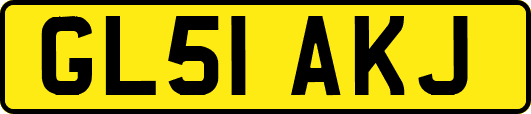 GL51 AKJ